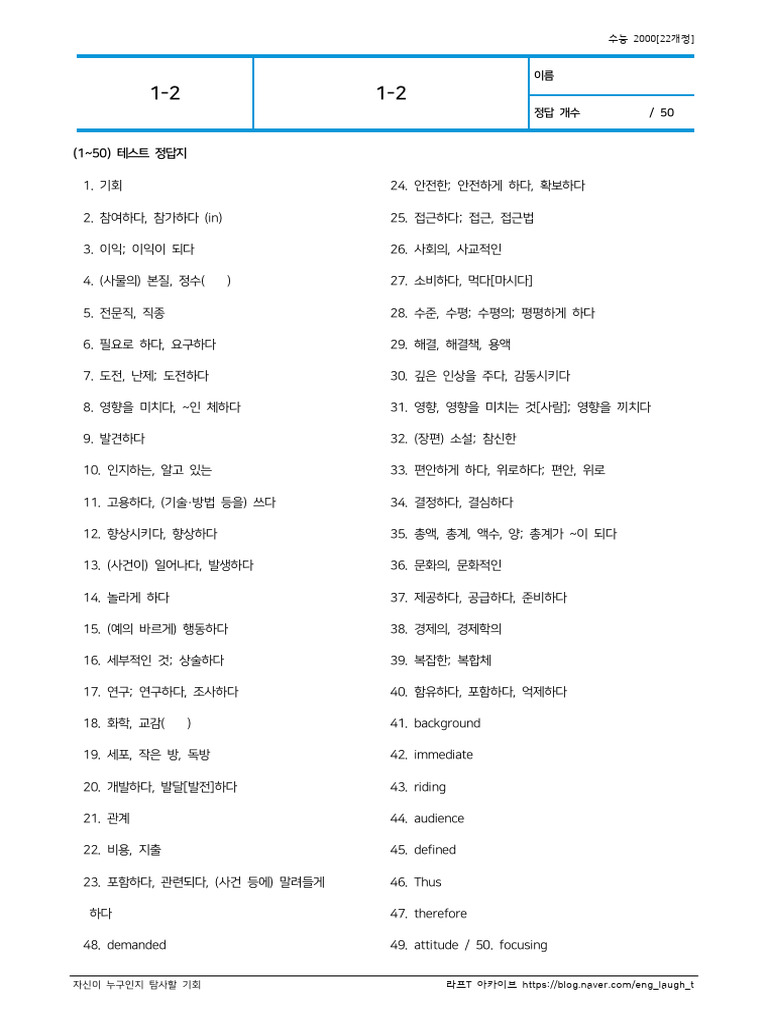 수능 2000[22개정]

| 1-2 | 1-2 | 이름 |
|---|---|---|
| | | 정답 개수 / 50 |

(1~50) 테스트 정답지

1. 기회
2. 참여하다, 참가하다 (in)
3. 이익; 이익이 되다
4. (사물의) 본질, 정수( )
5. 전문직, 직종
6. 필요로 하다, 요구하다
7. 도전, 난제; 도전하다
8. 영향을 미치다, ~인 체하다
9. 발견하다
10. 인지하는, 알고 있는
11. 고용하다, (기술·방법 등을) 쓰다
12. 향상시키다, 향상하다
13. (사건이) 일어나다, 발생하다
14. 놀라게 하다
15. (예의 바르게) 행동하다
16. 세부적인 것; 상술하다
17. 연구; 연구하다, 조사하다
18. 화학, 교감( )
19. 세포, 작은 방, 독방
20. 개발하다, 발달[발전]하다
21. 관계
22. 비용, 지출
23. 포함하다, 관련되다, (사건 등에) 말려들게 하다
48. demanded

24. 안전한; 안전하게 하다, 확보하다
25. 접근하다; 접근, 접근법
26. 사회의, 사교적인
27. 소비하다, 먹다[마시다]
28. 수준, 수평; 수평의; 평평하게 하다
29. 해결, 해결책, 용액
30. 깊은 인상을 주다, 감동시키다
31. 영향, 영향을 미치는 것[사람]; 영향을 끼치다
32. (장편) 소설; 참신한
33. 편안하게 하다, 위로하다; 편안, 위로
34. 결정하다, 결심하다
35. 총액, 총계, 액수, 양; 총계가 ~이 되다
36. 문화의, 문화적인
37. 제공하다, 공급하다, 준비하다
38. 경제의, 경제학의
39. 복잡한; 복합체
40. 함유하다, 포함하다, 억제하다
41. background
42. immediate
43. riding
44. audience
45. defined
46. Thus
47. therefore
49. attitude / 50. focusing

자신이 누구인지 탐사할 기회

라프T 아카이브 https://blog.naver.com/eng_laugh_t